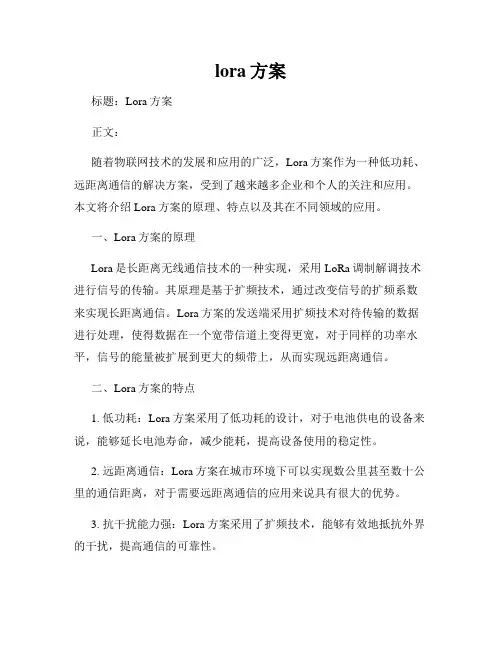 lora 方案

标题：Lora 方案

正文：

随着物联网技术的发展和应用的广泛，Lora 方案作为一种低功耗、远距离通信的解决方案，受到了越来越多企业和个人的关注和应用。本文将介绍 Lora 方案的原理、特点以及其在不同领域的应用。

一、Lora 方案的原理

Lora 是长距离无线通信技术的一种实现，采用 LoRa 调制解调技术进行信号的传输。其原理是基于扩频技术，通过改变信号的扩频系数来实现长距离通信。Lora 方案的发送端采用扩频技术对待传输的数据进行处理，使得数据在一个宽带信道上变得更宽，对于同样的功率水平，信号的能量被扩展到更大的频带上，从而实现远距离通信。

二、Lora 方案的特点

1. 低功耗：Lora 方案采用了低功耗的设计，对于电池供电的设备来说，能够延长电池寿命，减少能耗，提高设备使用的稳定性。

2. 远距离通信：Lora 方案在城市环境下可以实现数公里甚至数十公里的通信距离，对于需要远距离通信的应用来说具有很大的优势。

3. 抗干扰能力强：Lora 方案采用了扩频技术，能够有效地抵抗外界的干扰，提高通信的可靠性。